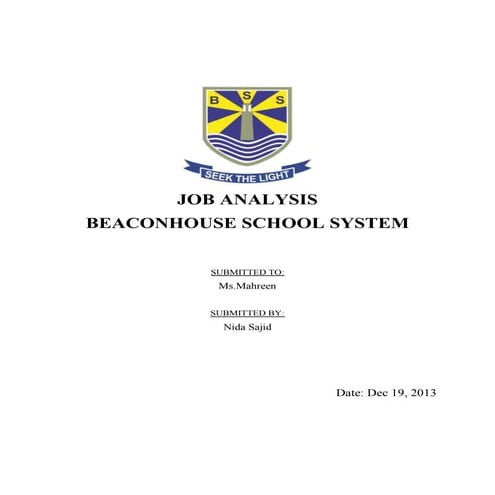 B S S
SEEK THE LIGHT

JOB ANALYSIS
BEACONHOUSE SCHOOL SYSTEM

SUBMITTED TO:
Ms.Mahreen

SUBMITTED BY:
Nida Sajid

Date: Dec 19, 2013